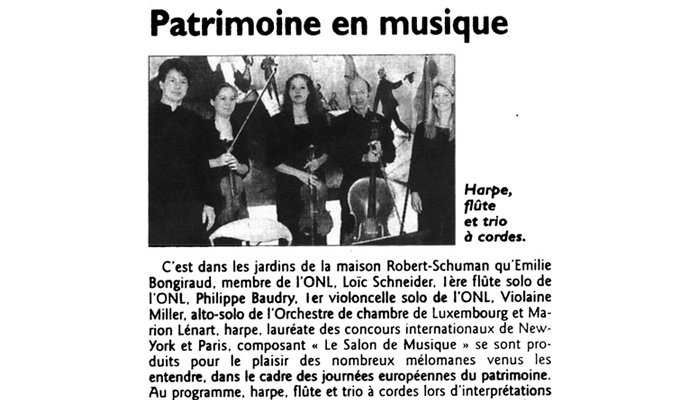 Patrimoine en musique

Harpe, flûte et trio à cordes.

C'est dans les jardins de la maison Robert-Schuman qu'Emilie Bongiraud, membre de l'ONL, Loïc Schneider, 1ère flûte solo de l'ONL, Philippe Baudry, 1er violoncelle solo de l'ONL, Violaine Miller, alto-solo de l'Orchestre de chambre de Luxembourg et Marion Lénart, harpe, lauréate des concours internationaux de New-York et Paris, composant « Le Salon de Musique » se sont produits pour le plaisir des nombreux mélomanes venus les entendre, dans le cadre des journées européennes du patrimoine. Au programme, harpe, flûte et trio à cordes lors d'interprétations